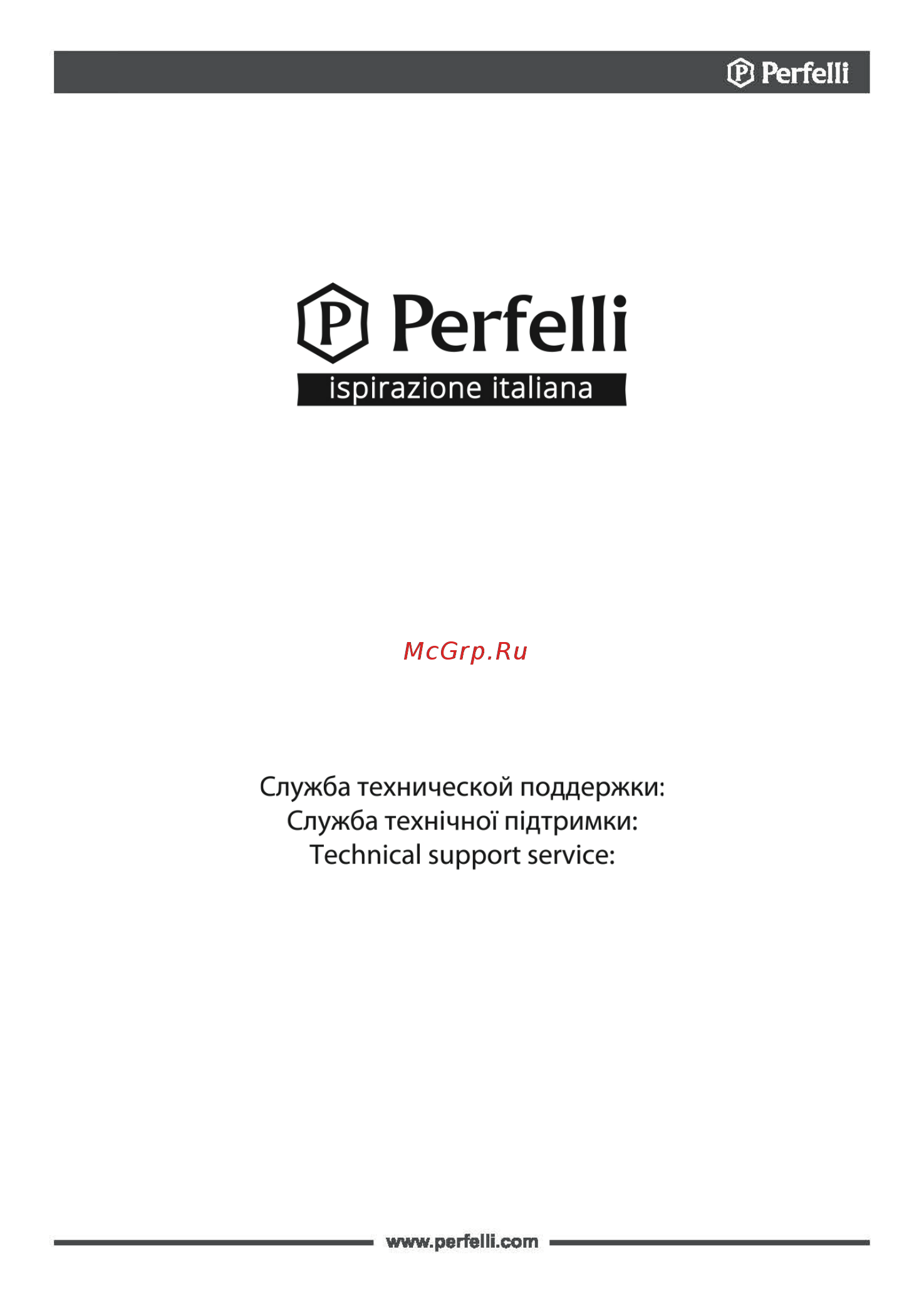 P Perfelli

P Perfelli
ispirazione italiana

McGrp.Ru

Служба технической поддержки:
Служба технічної підтримки:
Technical support service:

www.perfelli.com